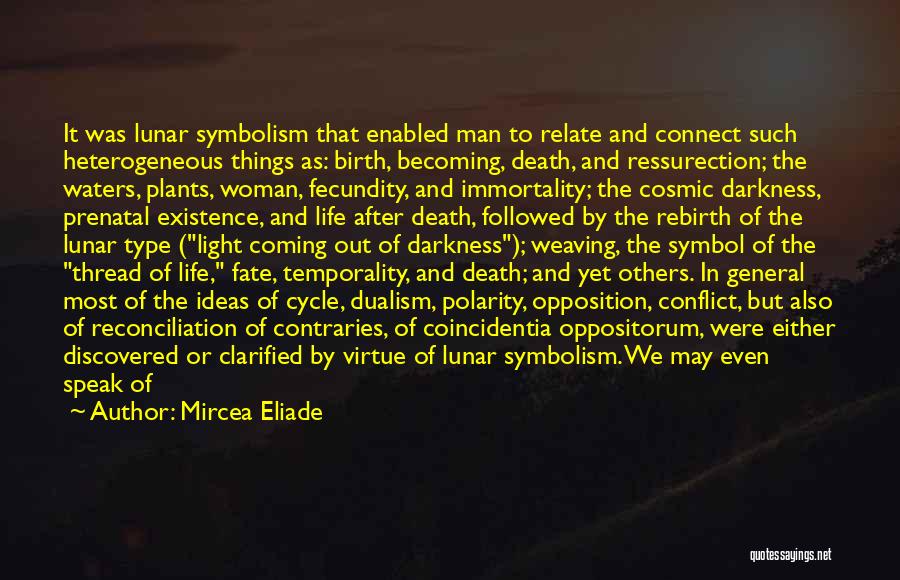 It was lunar symbolism that enabled man to relate and connect such heterogeneous things as: birth, becoming, death, and ressurection; the waters, plants, woman, fecundity, and immortality; the cosmic darkness, prenatal existence, and life after death, followed by the rebirth of the lunar type ("light coming out of darkness"); weaving, the symbol of the "thread of life," fate, temporality, and death; and yet others. In general most of the ideas of cycle, dualism, polarity, opposition, conflict, but also of reconciliation of contraries, of coincidentia oppositorum, were either discovered or clarified by virtue of lunar symbolism. We may even speak of

~ Author: Mircea Eliade

quotessayings.net